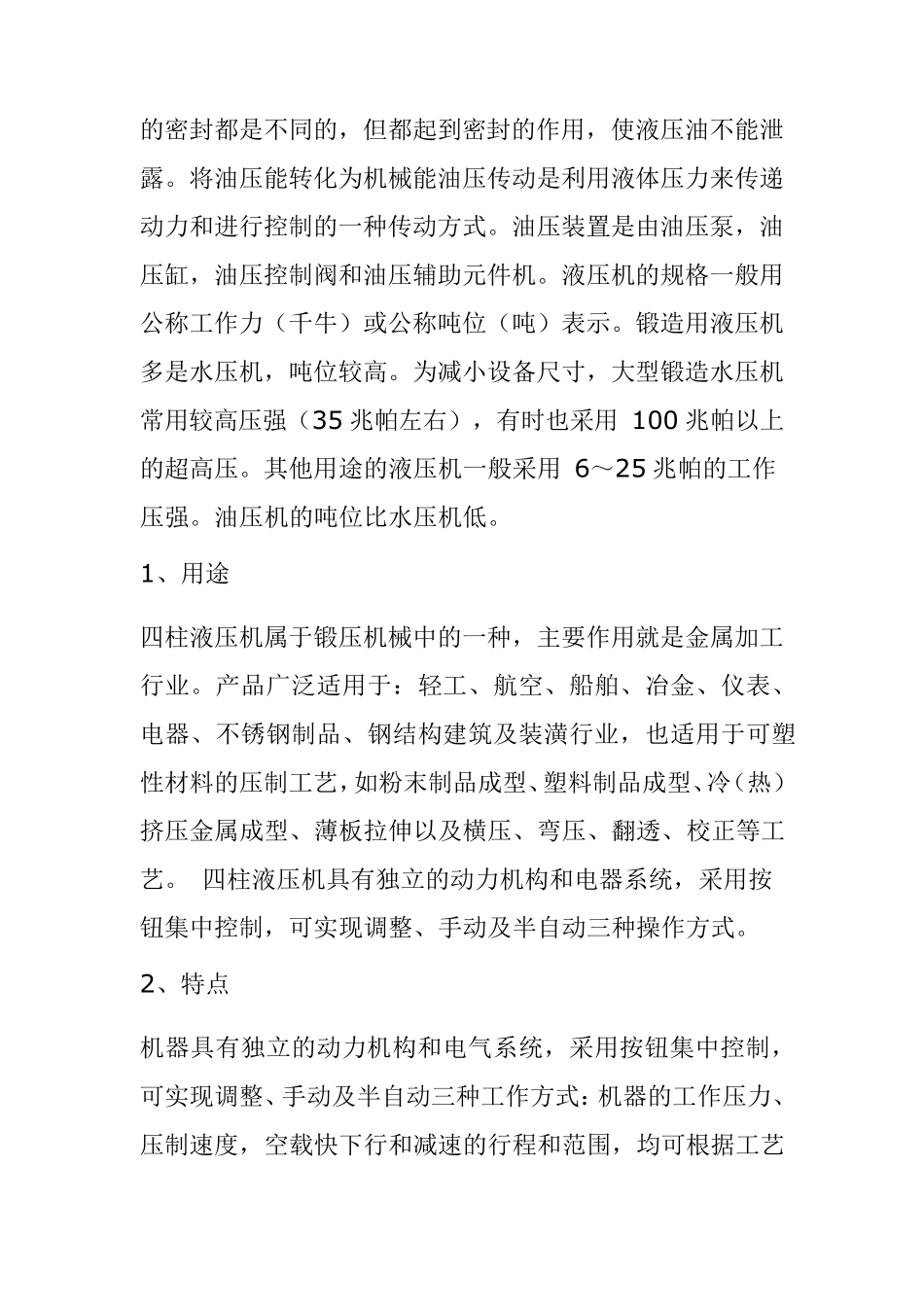 的密封都是不同的，但都起到密封的作用，使液压油不能泄露。将油压能转化为机械能油压传动是利用液体压力来传递动力和进行控制的一种传动方式。油压装置是由油压泵，油压缸，油压控制阀和油压辅助元件机。液压机的规格一般用公称工作力（千牛）或公称吨位（吨）表示。锻造用液压机多是水压机，吨位较高。为减小设备尺寸，大型锻造水压机常用较高压强（35 兆帕左右），有时也采用 100 兆帕以上的超高压。其他用途的液压机一般采用 6～25 兆帕的工作压强。油压机的吨位比水压机低。

1、用途

四柱液压机属于锻压机械中的一种，主要作用就是金属加工行业。产品广泛适用于：轻工、航空、船舶、冶金、仪表、电器、不锈钢制品、钢结构建筑及装潢行业，也适用于可塑性材料的压制工艺，如粉末制品成型、塑料制品成型、冷（热）挤压金属成型、薄板拉伸以及横压、弯压、翻透、校正等工艺。 四柱液压机具有独立的动力机构和电器系统，采用按钮集中控制，可实现调整、手动及半自动三种操作方式。

2、特点

机器具有独立的动力机构和电气系统，采用按钮集中控制，可实现调整、手动及半自动三种工作方式：机器的工作压力、压制速度，空载快下行和减速的行程和范围，均可根据工艺